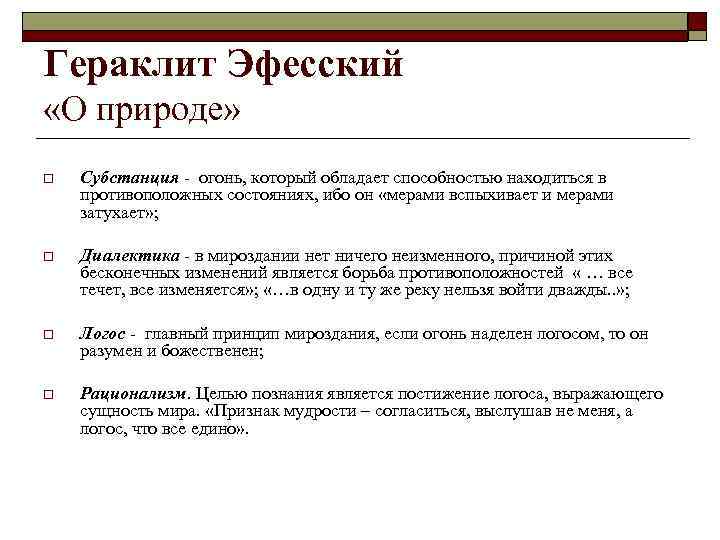 Гераклит Эфесский
«О природе»

Субстанция - огонь, который обладает способностью находиться в противоположных состояниях, ибо он «мерами вспыхивает и мерами затухает»;

Диалектика - в мироздании нет ничего неизменного, причиной этих бесконечных изменений является борьба противоположностей « … все течет, все изменяется»; «…в одну и ту же реку нельзя войти дважды..»;

Логос - главный принцип мироздания, если огонь наделен логосом, то он разумен и божественен;

Рационализм. Целью познания является постижение логоса, выражающего сущность мира. «Признак мудрости – согласиться, выслушав не меня, а логос, что все едино».